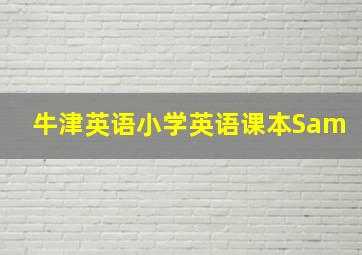 牛津英语小学英语课本Sam